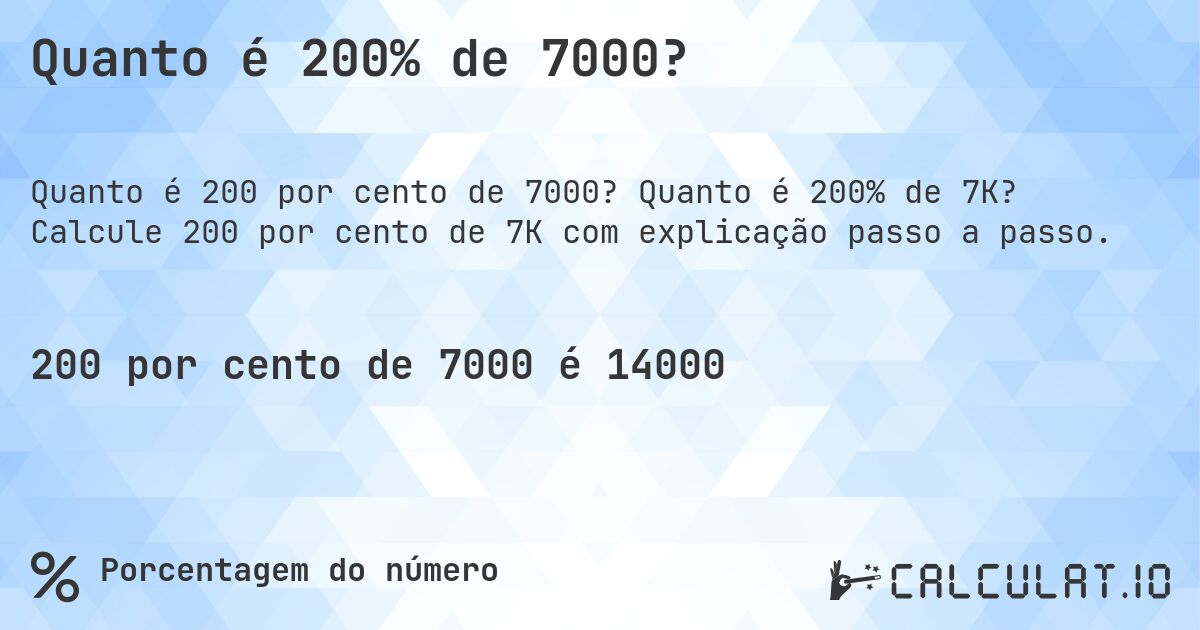 Quanto é 200% de 7000?

Quanto é 200 por cento de 7000? Quanto é 200% de 7K? Calcule 200 por cento de 7K com explicação passo a passo.

200 por cento de 7000 é 14000

% Porcentagem do número

CALCULAT.IO